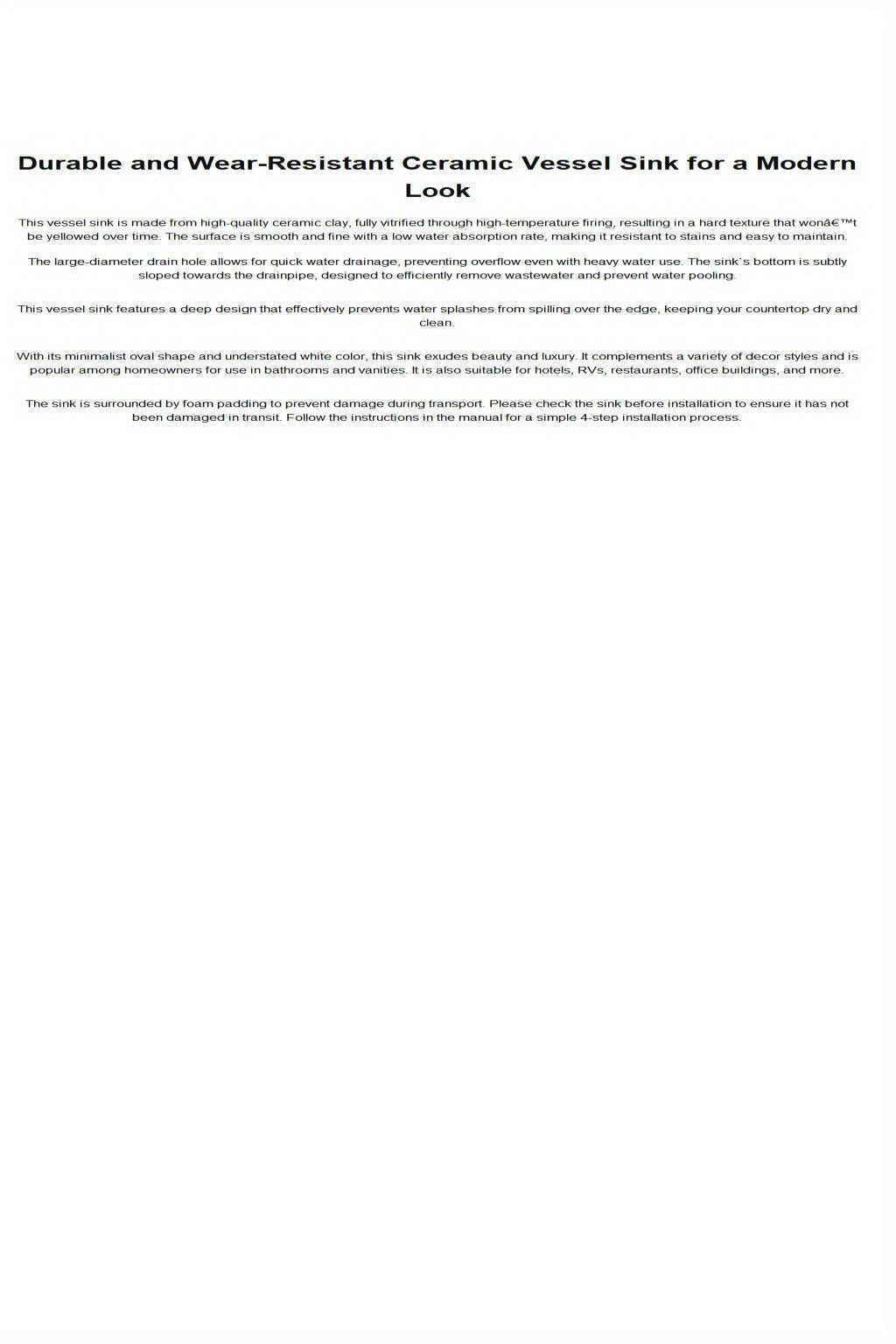 Durable and Wear-Resistant Ceramic Vessel Sink for a Modern Look

This vessel sink is made from high-quality ceramic clay, fully vitrified through high-temperature firing, resulting in a hard texture that wonâ€™t be yellowed over time. The surface is smooth and fine with a low water absorption rate, making it resistant to stains and easy to maintain.

The large-diameter drain hole allows for quick water drainage, preventing overflow even with heavy water use. The sink`s bottom is subtly sloped towards the drainpipe, designed to efficiently remove wastewater and prevent water pooling.

This vessel sink features a deep design that effectively prevents water splashes from spilling over the edge, keeping your countertop dry and clean.

With its minimalist oval shape and understated white color, this sink exudes beauty and luxury. It complements a variety of decor styles and is popular among homeowners for use in bathrooms and vanities. It is also suitable for hotels, RVs, restaurants, office buildings, and more.

The sink is surrounded by foam padding to prevent damage during transport. Please check the sink before installation to ensure it has not been damaged in transit. Follow the instructions in the manual for a simple 4-step installation process.